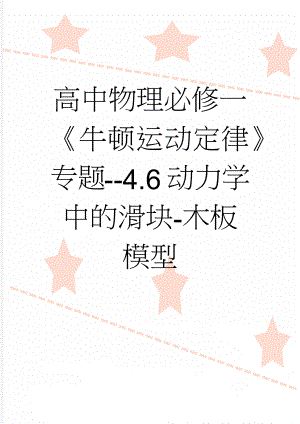 高中物理必修一《牛顿运动定律》专题--4.6动力学中的滑块-木板模型